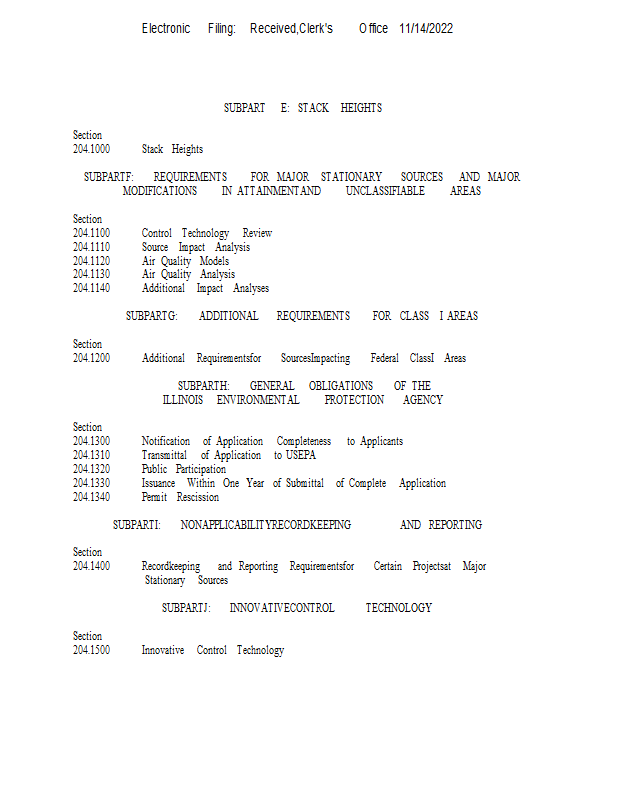 Electronic Filing: Received,Clerk's Office 11/14/2022

SUBPART E: STACK HEIGHTS

Section
204.1000 Stack Heights

SUBPARTF: REQUIREMENTS FOR MAJOR STATIONARY SOURCES AND MAJOR MODIFICATIONS IN ATTAINMENTAND UNCLASSIFIABLE AREAS

Section
204.1100 Control Technology Review
204.1110 Source Impact Analysis
204.1120 Air Quality Models
204.1130 Air Quality Analysis
204.1140 Additional Impact Analyses

SUBPARTG: ADDITIONAL REQUIREMENTS FOR CLASS I AREAS

Section
204.1200 Additional Requirementsfor SourcesImpacting Federal ClassI Areas

SUBPARTH: GENERAL OBLIGATIONS OF THE ILLINOIS ENVIRONMENTAL PROTECTION AGENCY

Section
204.1300 Notification of Application Completeness to Applicants
204.1310 Transmittal of Application to USEPA
204.1320 Public Participation
204.1330 Issuance Within One Year of Submittal of Complete Application
204.1340 Permit Rescission

SUBPARTI: NONAPPLICABILITYRECORDKEEPING AND REPORTING

Section
204.1400 Recordkeeping and Reporting Requirementsfor Certain Projectsat Major Stationary Sources

SUBPARTJ: INNOVATIVECONTROL TECHNOLOGY

Section
204.1500 Innovative Control Technology